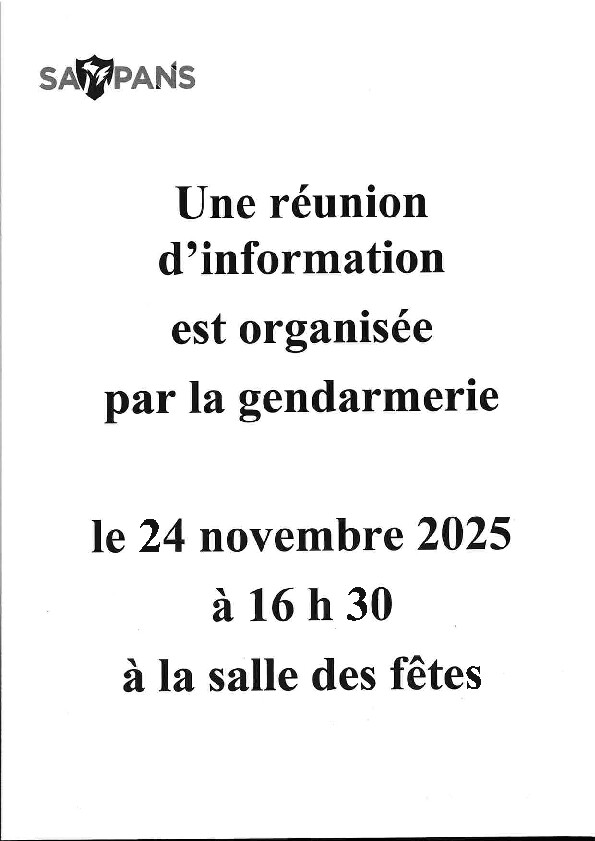 SAMPANS

Une réunion d'information est organisée par la gendarmerie

le 24 novembre 2025 à 16 h 30 à la salle des fêtes